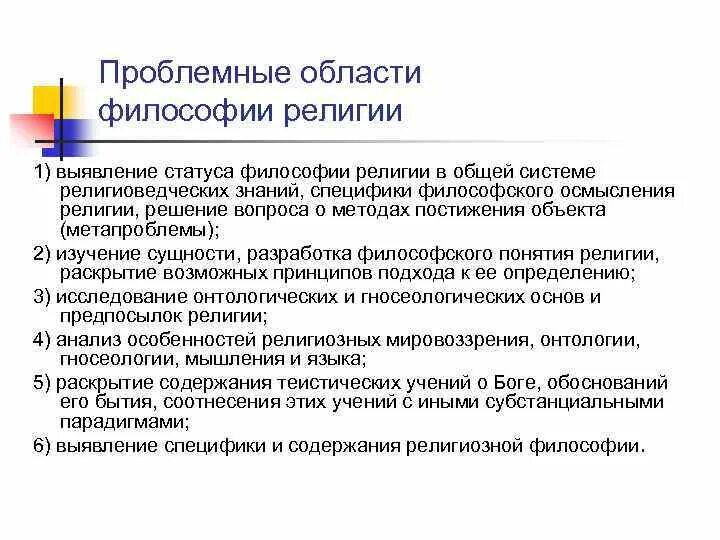 Проблемные области философии религии

1) выявление статуса философии религии в общей системе религиоведческих знаний, специфики философского осмысления религии, решение вопроса о методах постижения объекта (метапроблемы);

2) изучение сущности, разработка философского понятия религии, раскрытие возможных принципов подхода к ее определению;

3) исследование онтологических и гносеологических основ и предпосылок религии;

4) анализ особенностей религиозных мировоззрения, онтологии, гносеологии, мышления и языка;

5) раскрытие содержания теистических учений о Боге, обоснований его бытия, соотнесения этих учений с иными субстанциальными парадигмами;

6) выявление специфики и содержания религиозной философии.